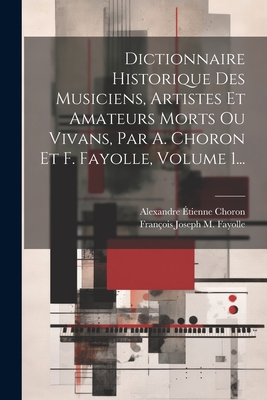 Dictionnaire Historique Des Musiciens, Artistes Et Amateurs Morts Ou Vivans, Par A. Choron Et F. Fayolle, Volume 1...

Alexandre Étienne Choron
François Joseph M. Fayolle